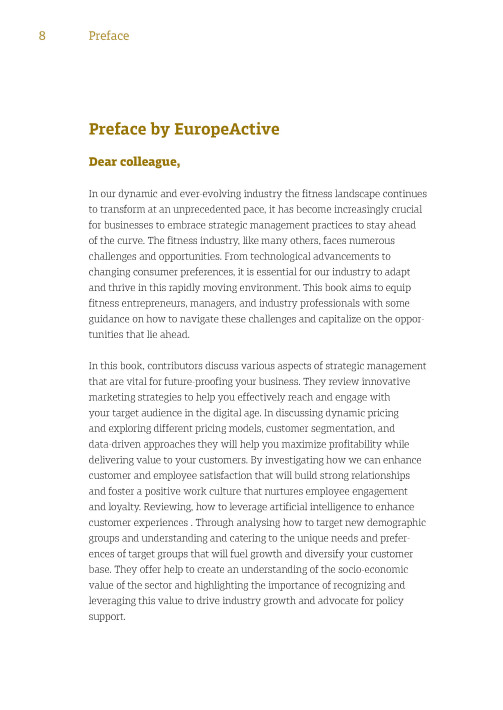 8 Preface

Preface by EuropeActive

Dear colleague,

In our dynamic and ever-evolving industry the fitness landscape continues to transform at an unprecedented pace, it has become increasingly crucial for businesses to embrace strategic management practices to stay ahead of the curve. The fitness industry, like many others, faces numerous challenges and opportunities. From technological advancements to changing consumer preferences, it is essential for our industry to adapt and thrive in this rapidly moving environment. This book aims to equip fitness entrepreneurs, managers, and industry professionals with some guidance on how to navigate these challenges and capitalize on the opportunities that lie ahead.

In this book, contributors discuss various aspects of strategic management that are vital for future-proofing your business. They review innovative marketing strategies to help you effectively reach and engage with your target audience in the digital age. In discussing dynamic pricing and exploring different pricing models, customer segmentation, and data-driven approaches they will help you maximize profitability while delivering value to your customers. By investigating how we can enhance customer and employee satisfaction that will build strong relationships and foster a positive work culture that nurtures employee engagement and loyalty. Reviewing, how to leverage artificial intelligence to enhance customer experiences . Through analysing how to target new demographic groups and understanding and catering to the unique needs and preferences of target groups that will fuel growth and diversify your customer base. They offer help to create an understanding of the socio-economic value of the sector and highlighting the importance of recognizing and leveraging this value to drive industry growth and advocate for policy support.